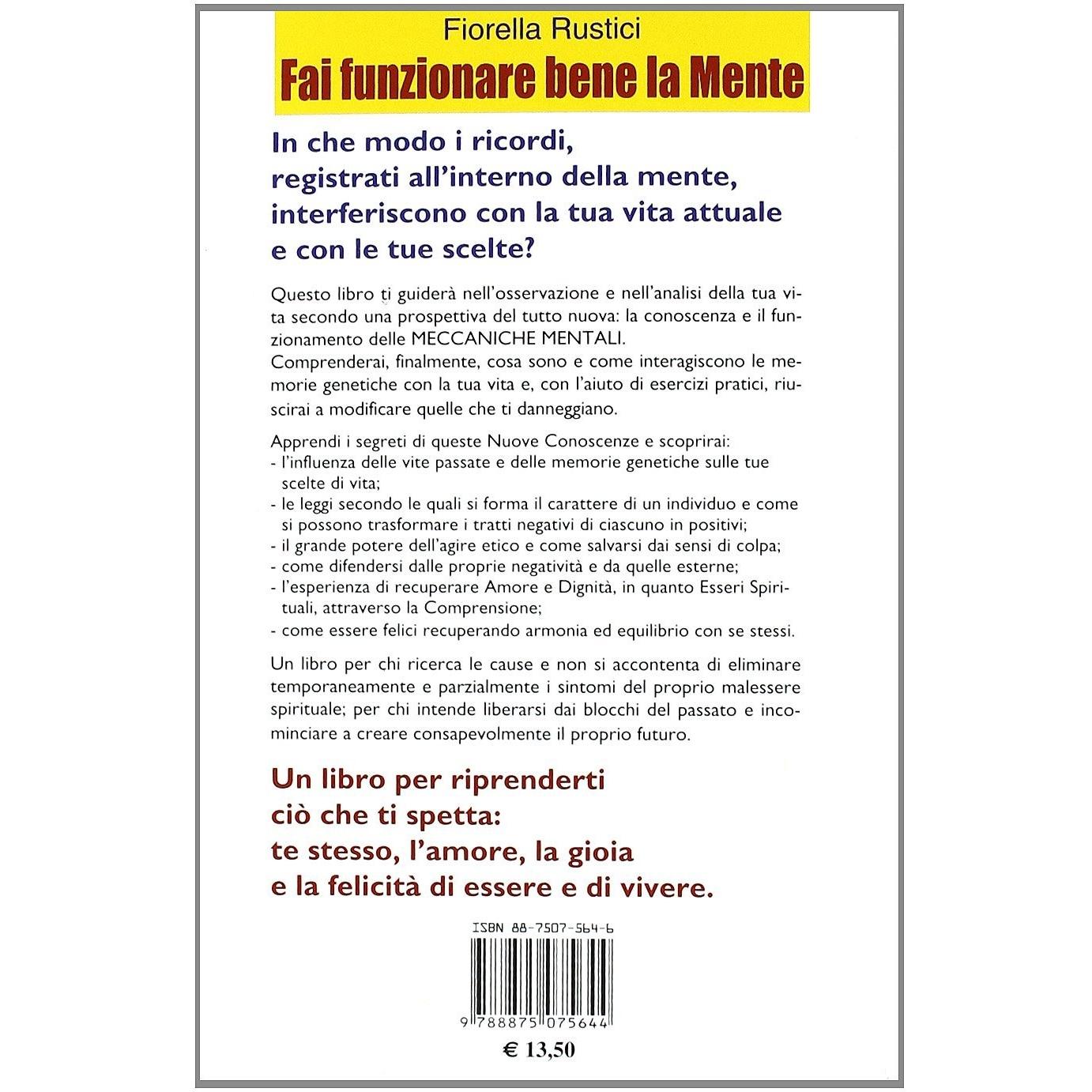 Fiorella Rustici
Fai funzionare bene la Mente

In che modo i ricordi, registrati all'interno della mente, interferiscono con la tua vita attuale e con le tue scelte?

Questo libro ti guiderà nell'osservazione e nell'analisi della tua vita secondo una prospettiva del tutto nuova: la conoscenza e il funzionamento delle MECCANICHE MENTALI.
Comprenderai, finalmente, cosa sono e come interagiscono le memorie genetiche con la tua vita e, con l'aiuto di esercizi pratici, riuscirai a modificare quelle che ti danneggiano.

Apprendi i segreti di queste Nuove Conoscenze e scoprirai:
- l'influenza delle vite passate e delle memorie genetiche sulle tue scelte di vita;
- le leggi secondo le quali si forma il carattere di un individuo e come si possono trasformare i tratti negativi di ciascuno in positivi;
- il grande potere dell'agire etico e come salvarsi dai sensi di colpa;
- come difendersi dalle proprie negatività e da quelle esterne;
- l'esperienza di recuperare Amore e Dignità, in quanto Esseri Spirituali, attraverso la Comprensione;
- come essere felici recuperando armonia ed equilibrio con se stessi.

Un libro per chi ricerca le cause e non si accontenta di eliminare temporaneamente e parzialmente i sintomi del proprio malessere spirituale; per chi intende liberarsi dai blocchi del passato e incominciare a creare consapevolmente il proprio futuro.

Un libro per riprenderti ciò che ti spetta: te stesso, l'amore, la gioia e la felicità di essere e di vivere.

ISBN 88-7507-564-6

9 788875 075644

€ 13,50